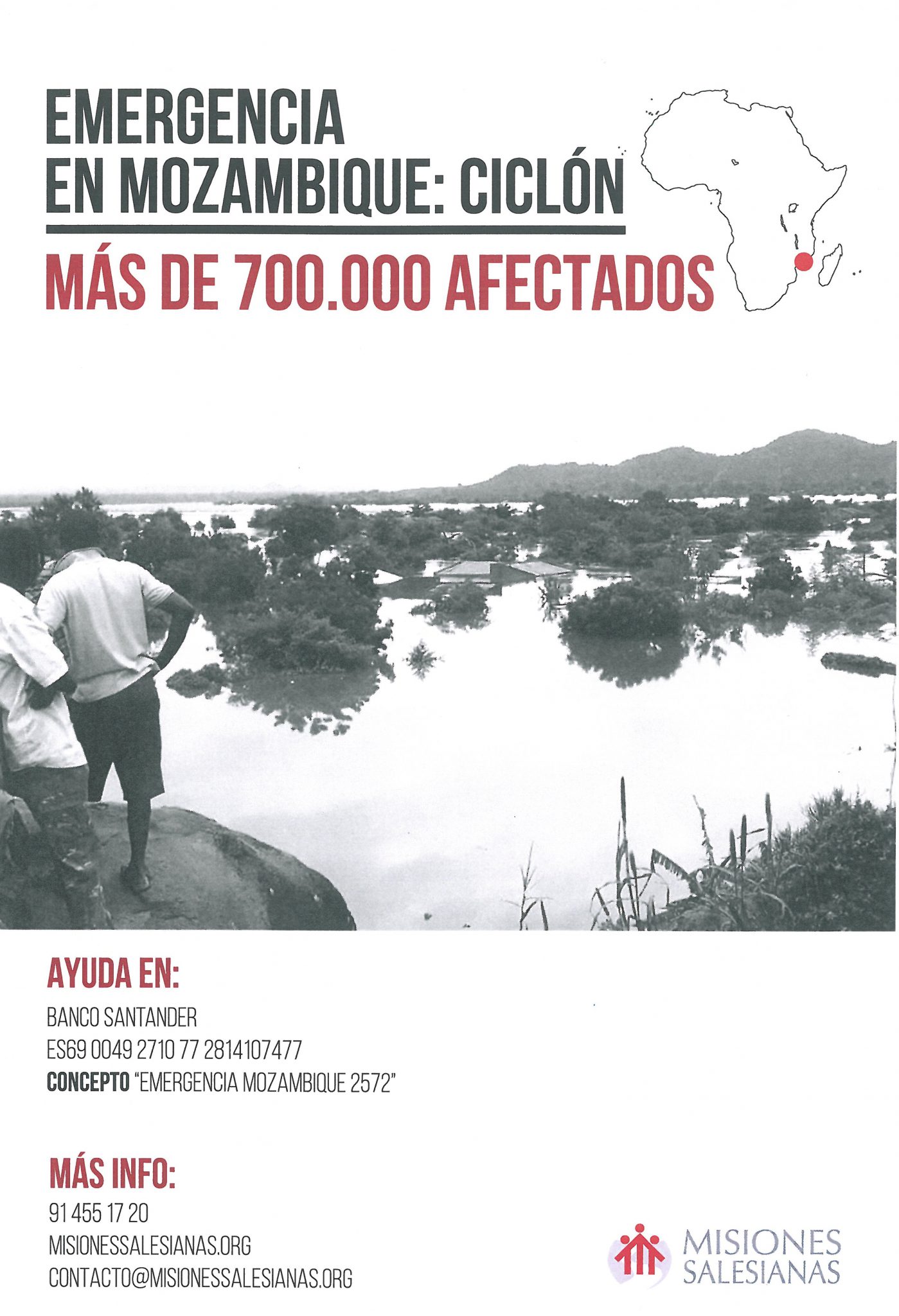 EMERGENCIA EN MOZAMBIQUE: CICLÓN

MÁS DE 700.000 AFECTADOS

AYUDA EN:

BANCO SANTANDER
ES69 0049 2710 77 2814107477
CONCEPTO "EMERGENCIA MOZAMBIQUE 2572"

MÁS INFO:

91 455 17 20
MISIONESSALESIANAS.ORG
CONTACTO@MISIONESSALESIANAS.ORG

MISIONES SALESIANAS